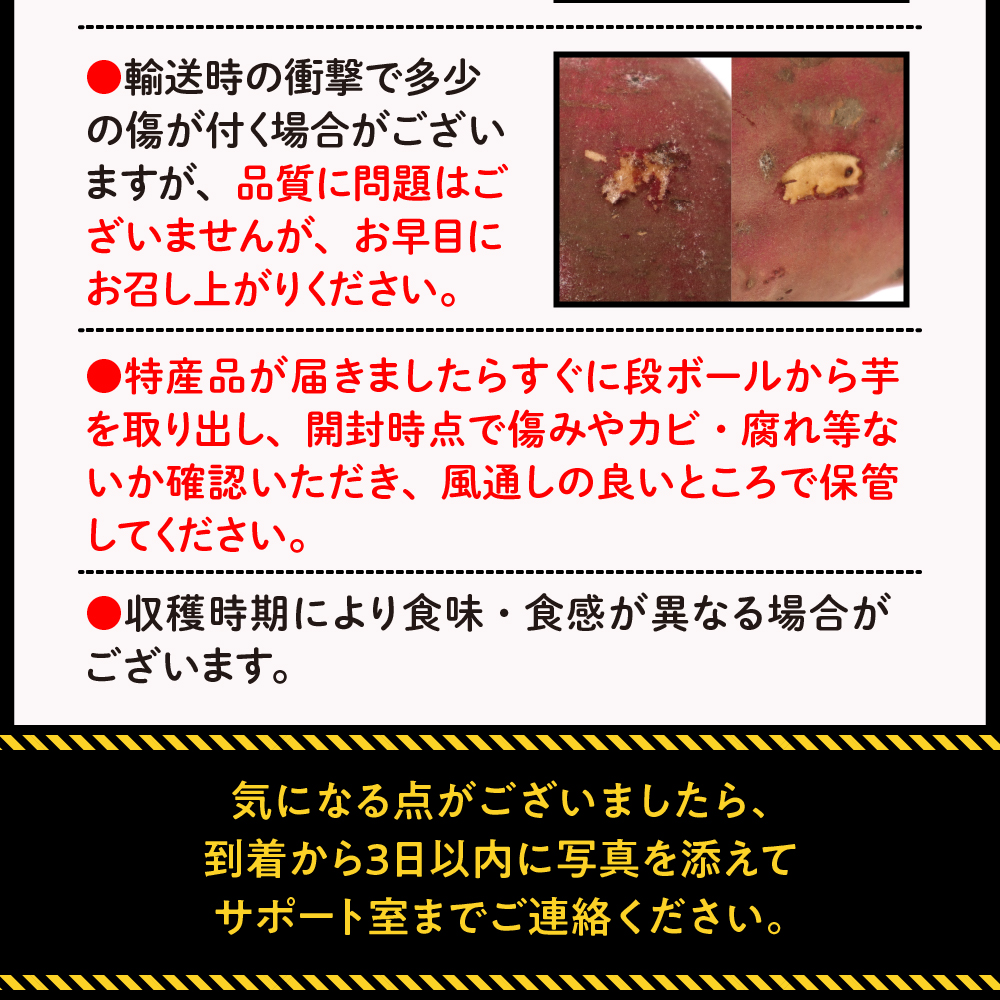 ●輸送時の衝撃で多少の傷が付く場合がございますが、品質に問題はございませんが、お早目にお召し上がりください。

●特産品が届きましたらすぐに段ボールから芋を取り出し、開封時点で傷みやカビ・腐れ等ないか確認いただき、風通しの良いところで保管してください。

●収穫時期により食味・食感が異なる場合がございます。

気になる点がございましたら、
到着から3日以内に写真を添えて
サポート室までご連絡ください。